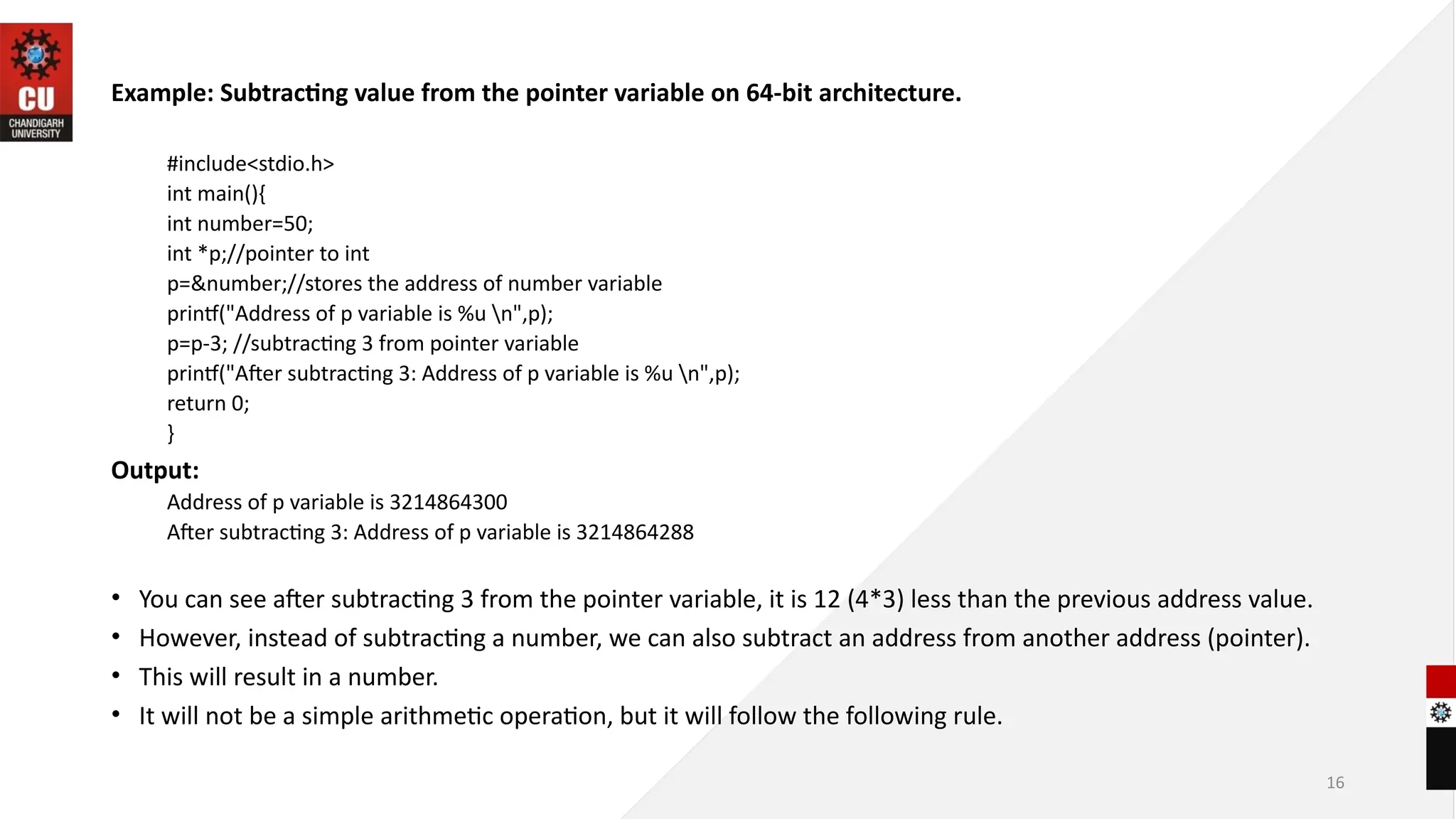 CU
CHANDIGARH UNIVERSITY

Example: Subtracting value from the pointer variable on 64-bit architecture.

#include<stdio.h>
int main(){
int number=50;
int *p;//pointer to int
p=&number;//stores the address of number variable
printf("Address of p variable is %u \n",p);
p=p-3; //subtracting 3 from pointer variable
printf("After subtracting 3: Address of p variable is %u \n",p);
return 0;
}

Output:

Address of p variable is 3214864300
After subtracting 3: Address of p variable is 3214864288

• You can see after subtracting 3 from the pointer variable, it is 12 (4*3) less than the previous address value.
• However, instead of subtracting a number, we can also subtract an address from another address (pointer).
• This will result in a number.
• It will not be a simple arithmetic operation, but it will follow the following rule.

16